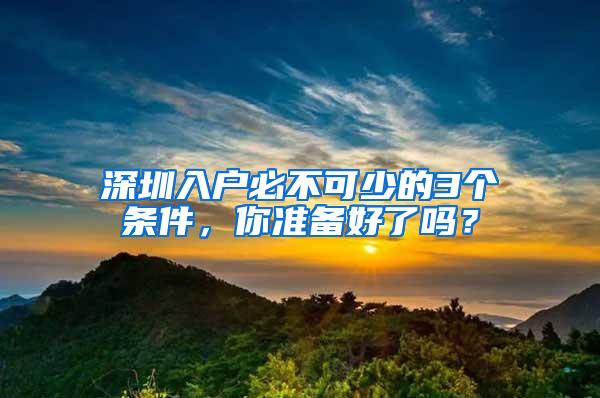 深圳入户必不可少的3个条件，你准备好了吗？